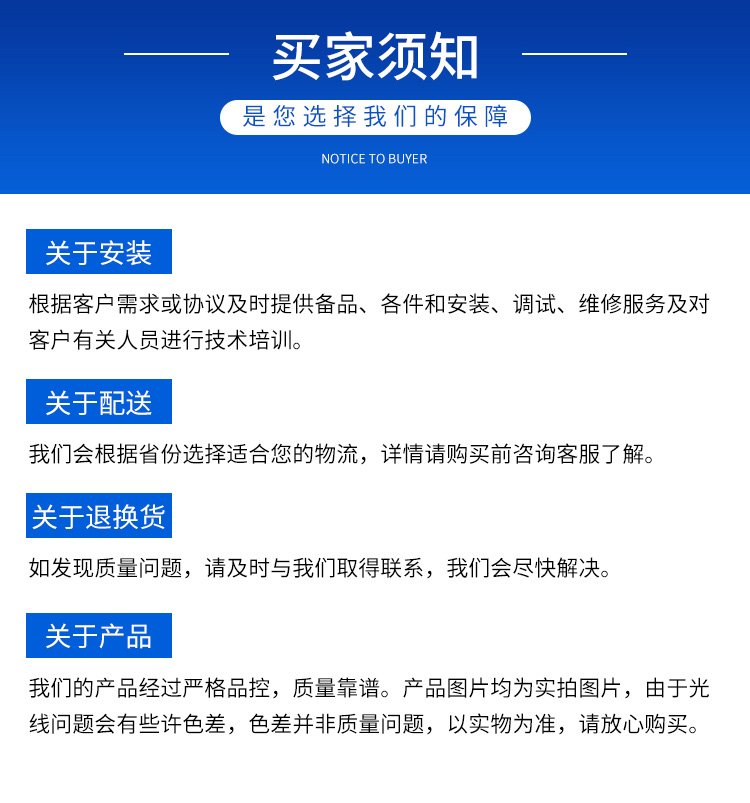 买家须知

是您选择我们的保障

NOTICE TO BUYER

关于安装

根据客户需求或协议及时提供备品、各件和安装、调试、维修服务及对客户有关人员进行技术培训。

关于配送

我们会根据省份选择适合您的物流，详情请购买前咨询客服了解。

关于退换货

如发现质量问题，请及时与我们取得联系，我们会尽快解决。

关于产品

我们的产品经过严格品控，质量靠谱。产品图片均为实拍图片，由于光线问题会有些许色差，色差并非质量问题，以实物为准，请放心购买。